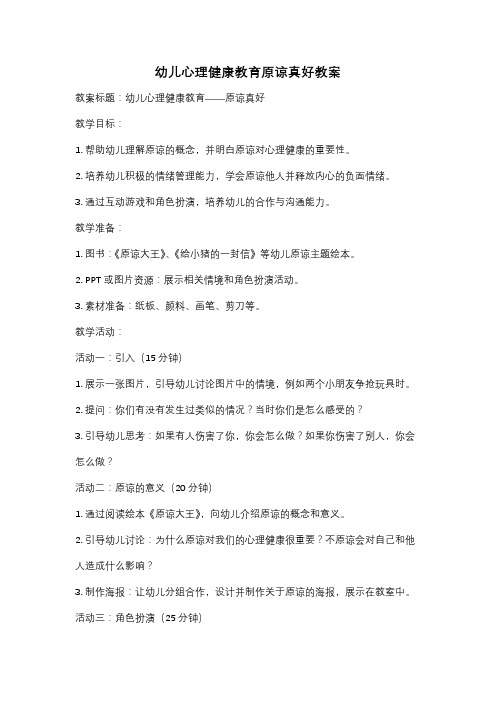 幼儿心理健康教育原谅真好教案

教案标题：幼儿心理健康教育——原谅真好

教学目标：

1. 帮助幼儿理解原谅的概念，并明白原谅对心理健康的重要性。

2. 培养幼儿积极的情绪管理能力，学会原谅他人并释放内心的负面情绪。

3. 通过互动游戏和角色扮演，培养幼儿的合作与沟通能力。

教学准备：

1. 图书：《原谅大王》、《给小猪的一封信》等幼儿原谅主题绘本。

2. PPT 或图片资源：展示相关情境和角色扮演活动。

3. 素材准备：纸板、颜料、画笔、剪刀等。

教学活动：

活动一：引入（15 分钟）

1. 展示一张图片，引导幼儿讨论图片中的情境，例如两个小朋友争抢玩具时。

2. 提问：你们有没有发生过类似的情况？当时你们是怎么感受的？

3. 引导幼儿思考：如果有人伤害了你，你会怎么做？如果你伤害了别人，你会怎么做？

活动二：原谅的意义（20 分钟）

1. 通过阅读绘本《原谅大王》，向幼儿介绍原谅的概念和意义。

2. 引导幼儿讨论：为什么原谅对我们的心理健康很重要？不原谅会对自己和他人造成什么影响？

3. 制作海报：让幼儿分组合作，设计并制作关于原谅的海报，展示在教室中。

活动三：角色扮演（25 分钟）